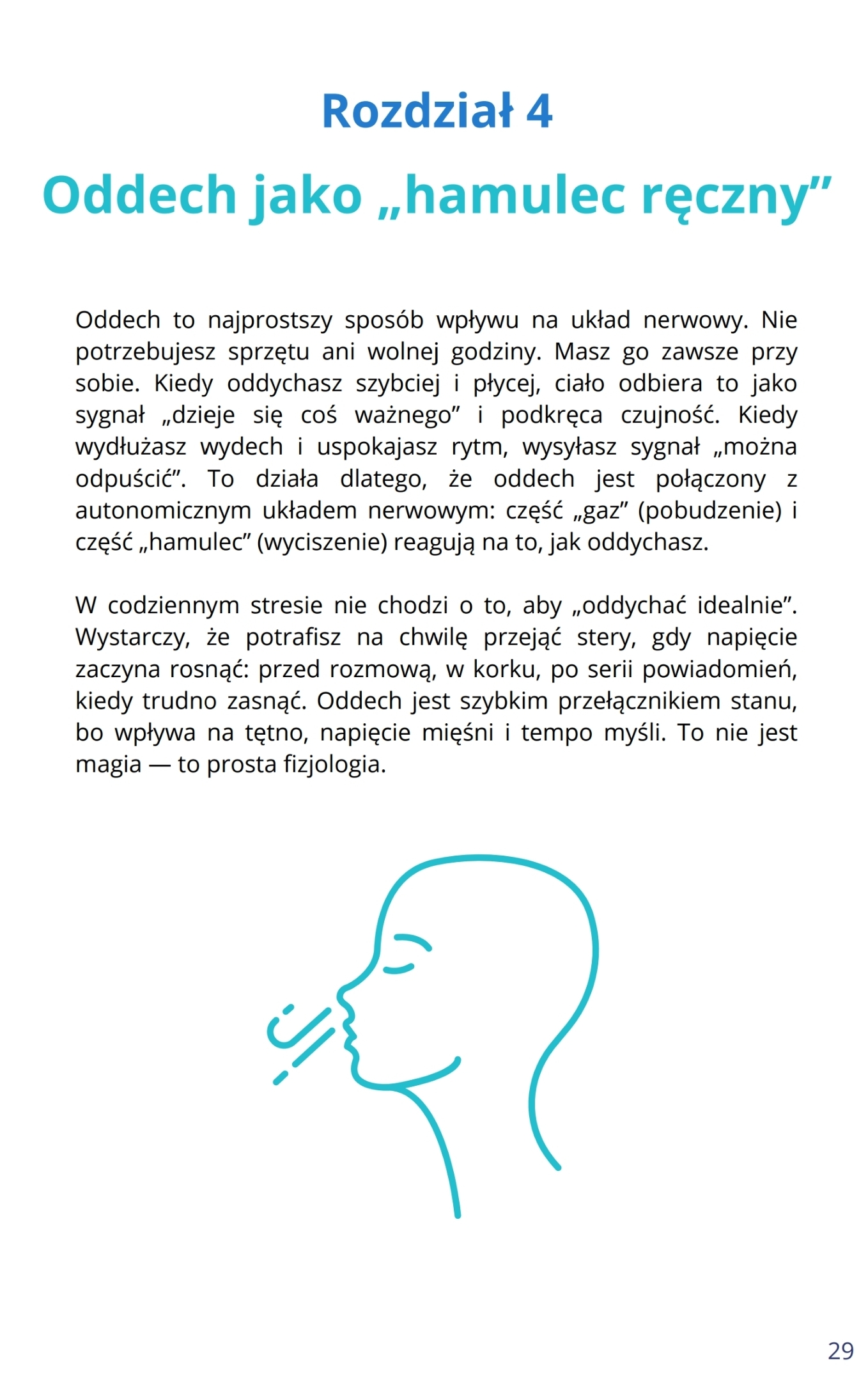 Rozdział 4

Oddech jako „hamulec ręczny”

Oddech to najprostszy sposób wpływu na układ nerwowy. Nie potrzebujesz sprzętu ani wolnej godziny. Masz go zawsze przy sobie. Kiedy oddychasz szybciej i płycej, ciało odbiera to jako sygnał „dzieje się coś ważnego” i podkręca czujność. Kiedy wydłużasz wydech i uspokajasz rytm, wysyłasz sygnał „można odpuścić”. To działa dlatego, że oddech jest połączony z autonomicznym układem nerwowym: część „gaz” (pobudzenie) i część „hamulec” (wyciszenie) reagują na to, jak oddychasz.

W codziennym stresie nie chodzi o to, aby „oddychać idealnie”. Wystarczy, że potrafisz na chwilę przejąć stery, gdy napięcie zaczyna rosnąć: przed rozmową, w korku, po serii powiadomień, kiedy trudno zasnąć. Oddech jest szybkim przełącznikiem stanu, bo wpływa na tętno, napięcie mięśni i tempo myśli. To nie jest magia — to prosta fizjologia.

29